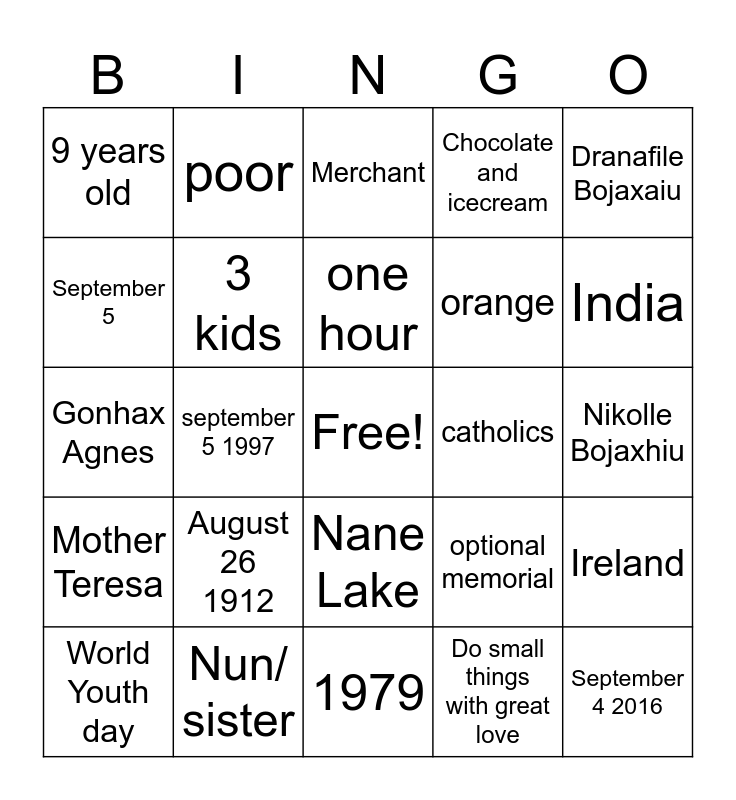 | B | I | N | G | O |
|---|---|---|---|---|
| 9 years old | poor | Merchant | Chocolate and icecream | Dranafile Bojaxaiu |
| September 5 | 3 kids | one hour | orange | India |
| Gonhax Agnes | september 5 1997 | Free! | catholics | Nikolle Bojaxhiu |
| Mother Teresa | August 26 1912 | Nane Lake | optional memorial | Ireland |
| World Youth day | Nun/ sister | 1979 | Do small things with great love | September 4 2016 |